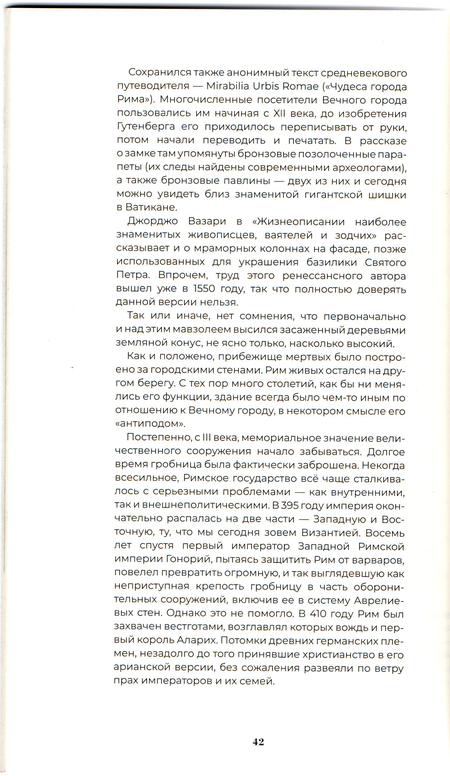 Сохранился также анонимный текст средневекового путеводителя — Mirabilia Urbis Romae («Чудеса города Рима»). Многочисленные посетители Вечного города пользовались им начиная с XII века, до изобретения Гутенберга его приходилось переписывать от руки, потом начали переводить и печатать. В рассказе о замке там упомянуты бронзовые позолоченные парапеты (их следы найдены современными археологами), а также бронзовые павлины — двух из них и сегодня можно увидеть близ знаменитой гигантской шишки в Ватикане.

Джорджо Вазари в «Жизнеописании наиболее знаменитых живописцев, ваятелей и зодчих» рассказывает и о мраморных колоннах на фасаде, позже использованных для украшения базилики Святого Петра. Впрочем, труд этого ренессансного автора вышел уже в 1550 году, так что полностью доверять данной версии нельзя.

Так или иначе, нет сомнения, что первоначально и над этим мавзолеем высился засаженный деревьями земляной конус, не ясно только, насколько высокий.

Как и положено, прибежище мертвых было построено за городскими стенами. Рим живых остался на другом берегу. С тех пор много столетий, как бы ни менялись его функции, здание всегда было чем-то иным по отношению к Вечному городу, в некотором смысле его «антиподом».

Постепенно, с III века, мемориальное значение величественного сооружения начало забываться. Долгое время гробница была фактически заброшена. Некогда всесильное, Римское государство всё чаще сталкивалось с серьезными проблемами — как внутренними, так и внешнеполитическими. В 395 году империя окончательно распалась на две части — Западную и Восточную, ту, что мы сегодня зовем Византией. Восемь лет спустя первый император Западной Римской империи Гонорий, пытаясь защитить Рим от варваров, повелел превратить огромную, и так выглядевшую как неприступная крепость гробницу в часть оборонительных сооружений, включив ее в систему Аврелиевых стен. Однако это не помогло. В 410 году Рим был захвачен вестготами, возглавлял которых вождь и первый король Аларих. Потомки древних германских племен, незадолго до того принявшие христианство в его арианской версии, без сожаления развеяли по ветру прах императоров и их семей.

42